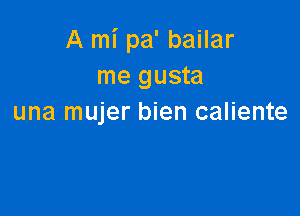 A mí pa' bailar
me gusta
una mujer bien caliente